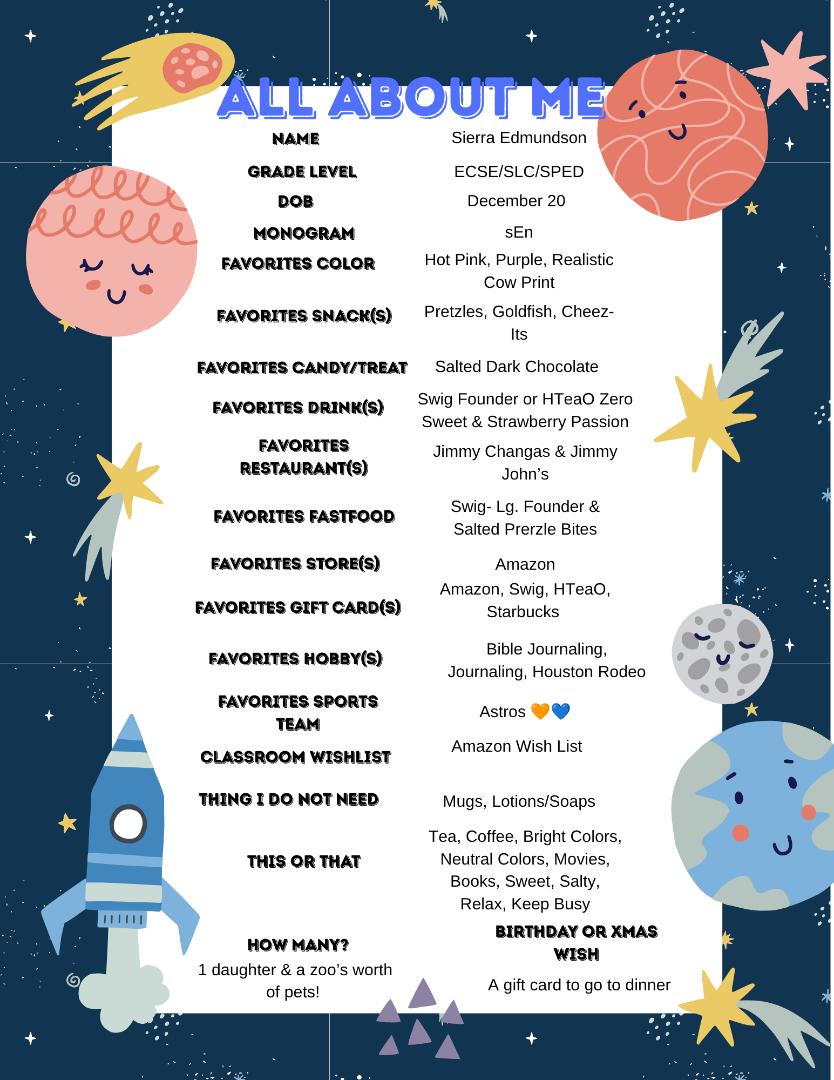 ALL ABOUT ME

| | |
|---|---|
| NAME | Sierra Edmundson |
| GRADE LEVEL | ECSE/SLC/SPED |
| DOB | December 20 |
| MONOGRAM | sEn |
| FAVORITES COLOR | Hot Pink, Purple, Realistic Cow Print |
| FAVORITES SNACK(S) | Pretzles, Goldfish, Cheez-Its |
| FAVORITES CANDY/TREAT | Salted Dark Chocolate |
| FAVORITES DRINK(S) | Swig Founder or HTeaO Zero Sweet & Strawberry Passion |
| FAVORITES RESTAURANT(S) | Jimmy Changas & Jimmy John's |
| FAVORITES FASTFOOD | Swig- Lg. Founder & Salted Prerzle Bites |
| FAVORITES STORE(S) | Amazon |
| FAVORITES GIFT CARD(S) | Amazon, Swig, HTeaO, Starbucks |
| FAVORITES HOBBY(S) | Bible Journaling, Journaling, Houston Rodeo |
| FAVORITES SPORTS TEAM | Astros 🧡💙 |
| CLASSROOM WISHLIST | Amazon Wish List |
| THING I DO NOT NEED | Mugs, Lotions/Soaps |
| THIS OR THAT | Tea, Coffee, Bright Colors, Neutral Colors, Movies, Books, Sweet, Salty, Relax, Keep Busy |

HOW MANY?
1 daughter & a zoo's worth of pets!

BIRTHDAY OR XMAS WISH
A gift card to go to dinner